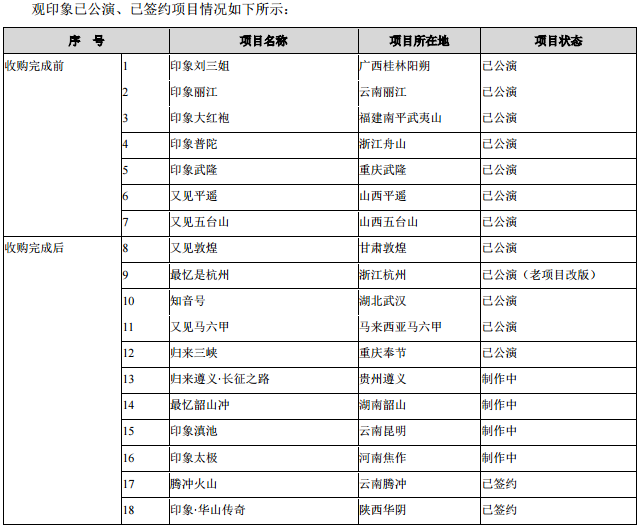 观印象已公演、已签约项目情况如下所示：

| 序 号 | | 项目名称 | 项目所在地 | 项目状态 |
|---|---|---|---|---|
| 收购完成前 | 1 | 印象刘三姐 | 广西桂林阳朔 | 已公演 |
| | 2 | 印象丽江 | 云南丽江 | 已公演 |
| | 3 | 印象大红袍 | 福建南平武夷山 | 已公演 |
| | 4 | 印象普陀 | 浙江舟山 | 已公演 |
| | 5 | 印象武隆 | 重庆武隆 | 已公演 |
| | 6 | 又见平遥 | 山西平遥 | 已公演 |
| | 7 | 又见五台山 | 山西五台山 | 已公演 |
| 收购完成后 | 8 | 又见敦煌 | 甘肃敦煌 | 已公演 |
| | 9 | 最忆是杭州 | 浙江杭州 | 已公演（老项目改版） |
| | 10 | 知音号 | 湖北武汉 | 已公演 |
| | 11 | 又见马六甲 | 马来西亚马六甲 | 已公演 |
| | 12 | 归来三峡 | 重庆奉节 | 已公演 |
| | 13 | 归来遵义·长征之路 | 贵州遵义 | 制作中 |
| | 14 | 最忆韶山冲 | 湖南韶山 | 制作中 |
| | 15 | 印象滇池 | 云南昆明 | 制作中 |
| | 16 | 印象太极 | 河南焦作 | 制作中 |
| | 17 | 腾冲火山 | 云南腾冲 | 已签约 |
| | 18 | 印象·华山传奇 | 陕西华阴 | 已签约 |